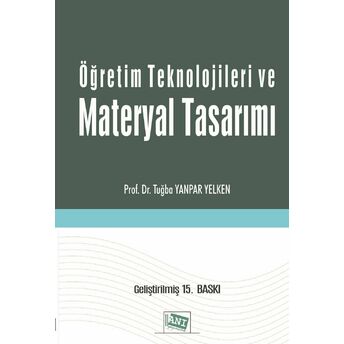 Öğretim Teknolojileri ve
Materyal Tasarımı

Prof. Dr. Tuğba YANPAR YELKEN

Geliştirilmiş 15. BASKI

ANI